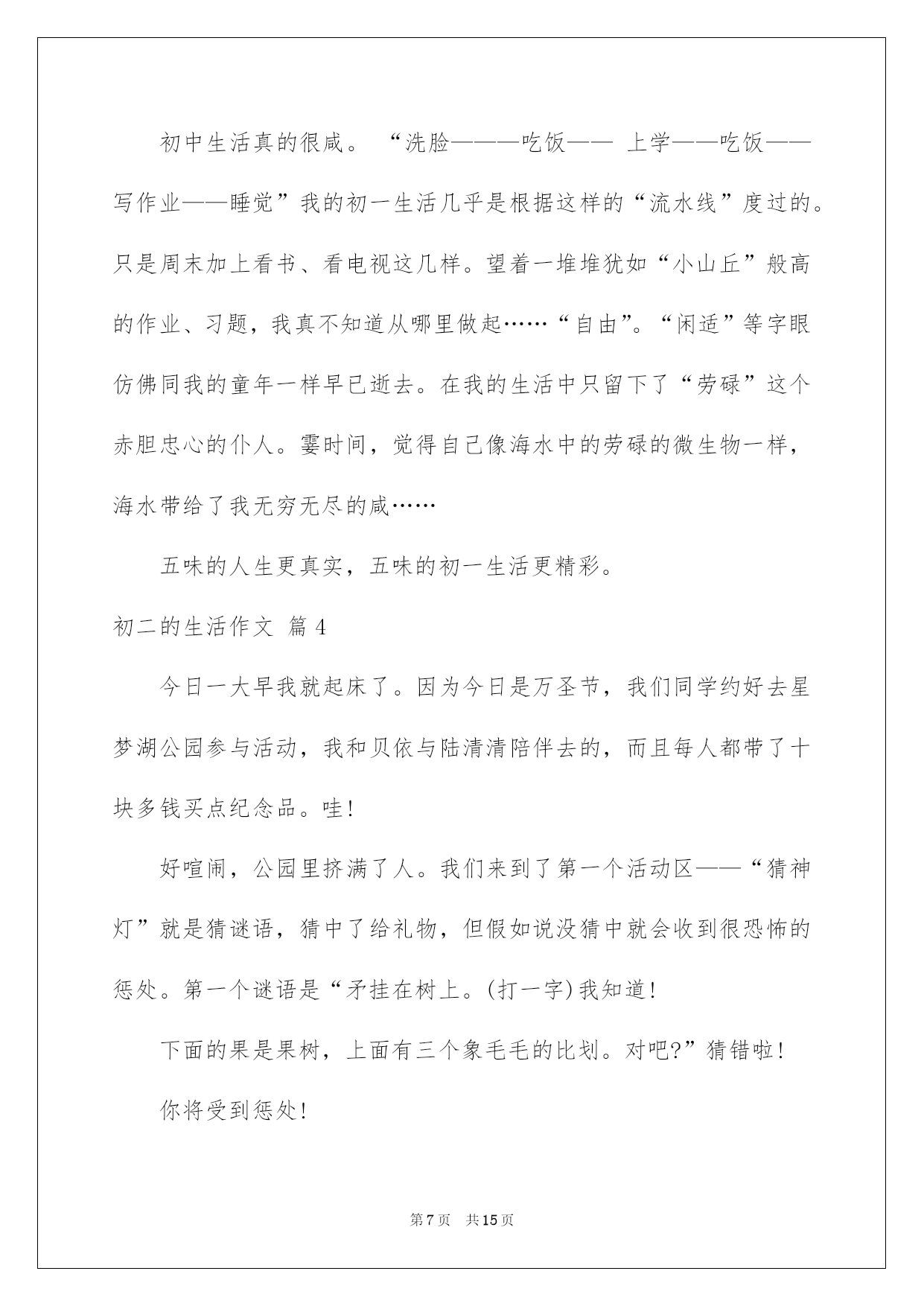 初中生活真的很咸。“洗脸———吃饭—— 上学——吃饭——写作业——睡觉”我的初一生活几乎是根据这样的“流水线”度过的。只是周末加上看书、看电视这几样。望着一堆堆犹如“小山丘”般高的作业、习题，我真不知道从哪里做起……“自由”。“闲适”等字眼仿佛同我的童年一样早已逝去。在我的生活中只留下了“劳碌”这个赤胆忠心的仆人。霎时间，觉得自己像海水中的劳碌的微生物一样，海水带给了我无穷无尽的咸……

五味的人生更真实，五味的初一生活更精彩。

初二的生活作文 篇4

今日一大早我就起床了。因为今日是万圣节，我们同学约好去星梦湖公园参与活动，我和贝依与陆清清陪伴去的，而且每人都带了十块多钱买点纪念品。哇!

好喧闹，公园里挤满了人。我们来到了第一个活动区——“猜神灯”就是猜谜语，猜中了给礼物，但假如说没猜中就会收到很恐怖的惩处。第一个谜语是“矛挂在树上。(打一字)我知道!

下面的果是果树，上面有三个象毛毛的比划。对吧?”猜错啦!

你将受到惩处!

第7页 共15页